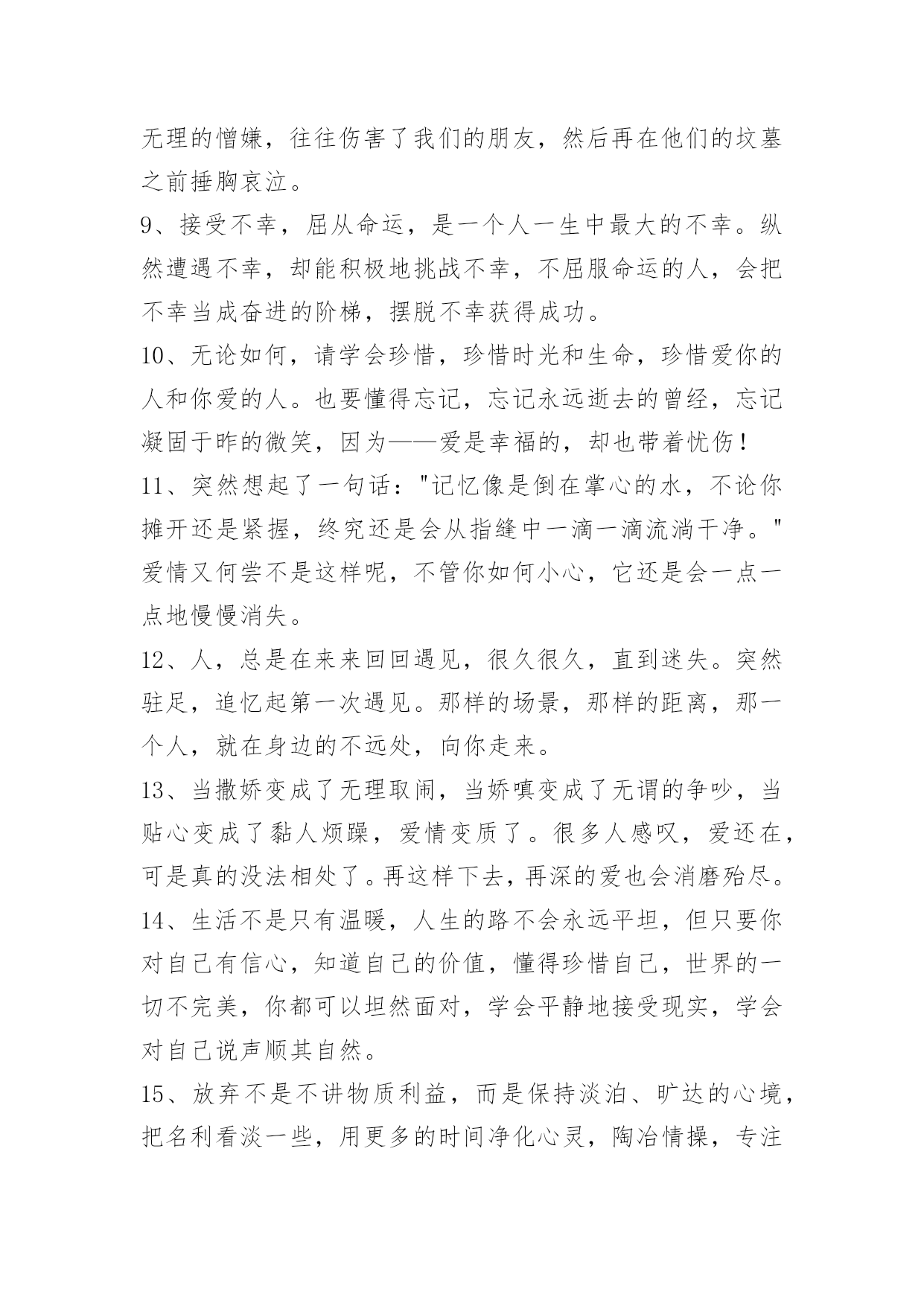 无理的憎嫌，往往伤害了我们的朋友，然后再在他们的坟墓之前捶胸哀泣。

9、接受不幸，屈从命运，是一个人一生中最大的不幸。纵然遭遇不幸，却能积极地挑战不幸，不屈服命运的人，会把不幸当成奋进的阶梯，摆脱不幸获得成功。

10、无论如何，请学会珍惜，珍惜时光和生命，珍惜爱你的人和你爱的人。也要懂得忘记，忘记永远逝去的曾经，忘记凝固于昨的微笑，因为——爱是幸福的，却也带着忧伤！

11、突然想起了一句话："记忆像是倒在掌心的水，不论你摊开还是紧握，终究还是会从指缝中一滴一滴流淌干净。"爱情又何尝不是这样呢，不管你如何小心，它还是会一点一点地慢慢消失。

12、人，总是在来来回回遇见，很久很久，直到迷失。突然驻足，追忆起第一次遇见。那样的场景，那样的距离，那一个人，就在身边的不远处，向你走来。

13、当撒娇变成了无理取闹，当娇嗔变成了无谓的争吵，当贴心变成了黏人烦躁，爱情变质了。很多人感叹，爱还在，可是真的没法相处了。再这样下去，再深的爱也会消磨殆尽。

14、生活不是只有温暖，人生的路不会永远平坦，但只要你对自己有信心，知道自己的价值，懂得珍惜自己，世界的一切不完美，你都可以坦然面对，学会平静地接受现实，学会对自己说声顺其自然。

15、放弃不是不讲物质利益，而是保持淡泊、旷达的心境，把名利看淡一些，用更多的时间净化心灵，陶冶情操，专注